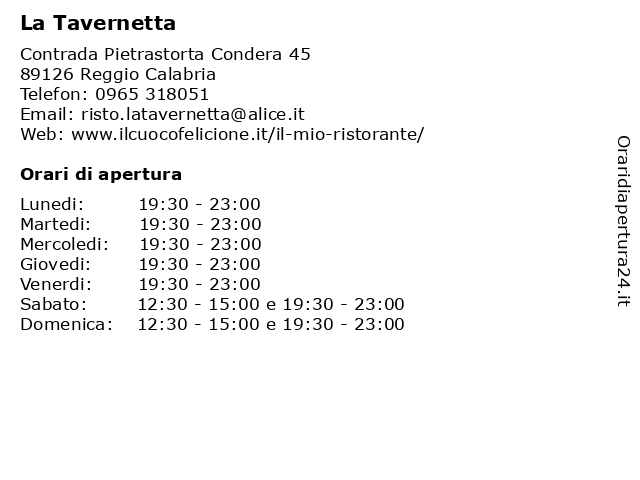 La Tavernetta

Contrada Pietrastorta Condera 45
89126 Reggio Calabria
Telefon: 0965 318051
Email: risto.latavernetta@alice.it
Web: www.ilcuocofelicione.it/il-mio-ristorante/

Orari di apertura

| | |
|---|---|
| Lunedi: | 19:30 - 23:00 |
| Martedi: | 19:30 - 23:00 |
| Mercoledi: | 19:30 - 23:00 |
| Giovedi: | 19:30 - 23:00 |
| Venerdi: | 19:30 - 23:00 |
| Sabato: | 12:30 - 15:00 e 19:30 - 23:00 |
| Domenica: | 12:30 - 15:00 e 19:30 - 23:00 |

Oraridiapertura24.it